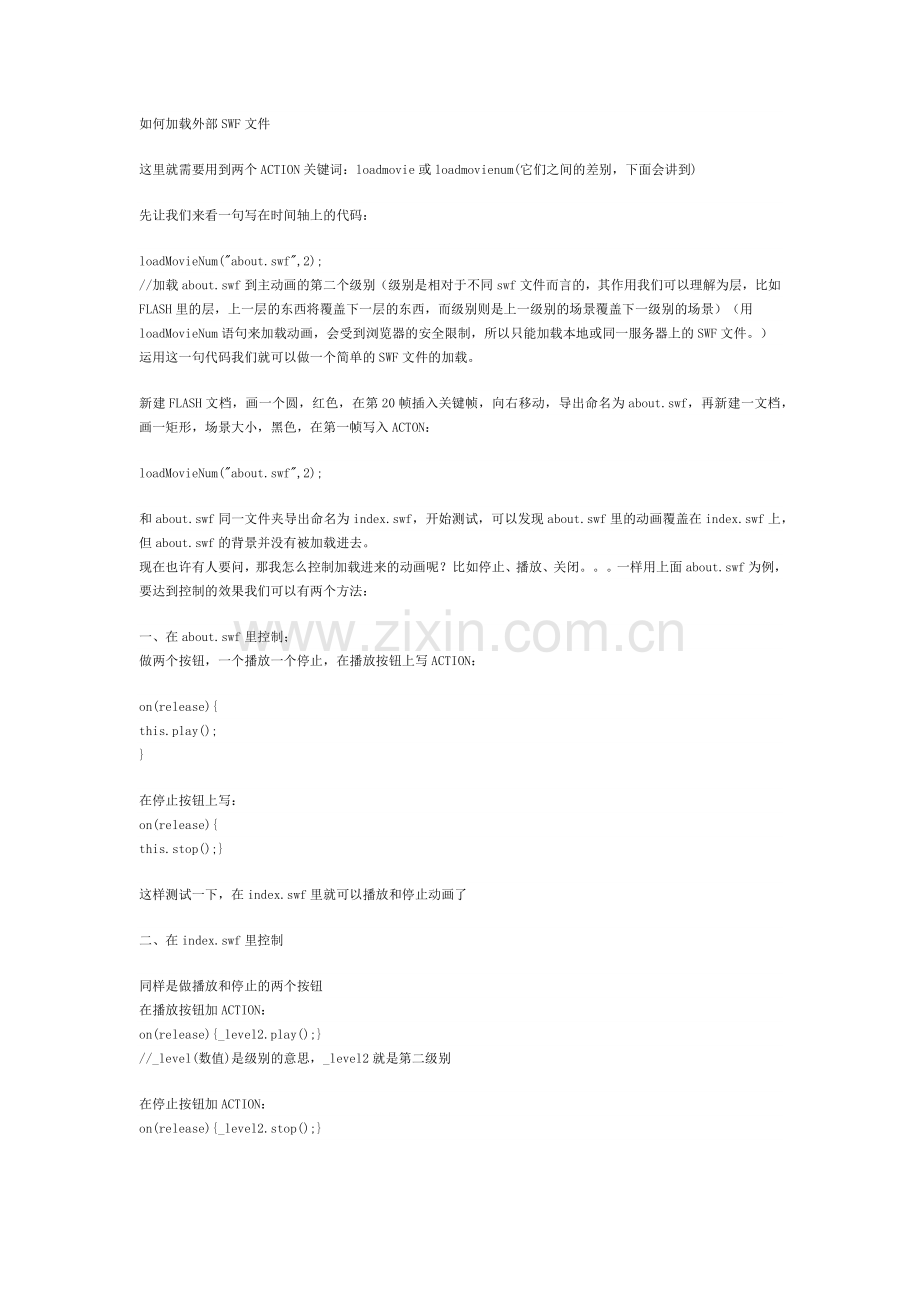 如何加载外部SWF文件

这里就需要用到两个ACTION关键词：loadmovie或loadmovienum(它们之间的差别，下面会讲到)

先让我们来看一句写在时间轴上的代码：

loadMovieNum("about.swf",2);
//加载about.swf到主动画的第二个级别（级别是相对于不同swf文件而言的，其作用我们可以理解为层，比如FLASH里的层，上一层的东西将覆盖下一层的东西，而级别则是上一级别的场景覆盖下一级别的场景）（用loadMovieNum语句来加载动画，会受到浏览器的安全限制，所以只能加载本地或同一服务器上的SWF文件。）
运用这一句代码我们就可以做一个简单的SWF文件的加载。

新建FLASH文档，画一个圆，红色，在第20帧插入关键帧，向右移动，导出命名为about.swf，再新建一文档，画一矩形，场景大小，黑色，在第一帧写入ACTON：

loadMovieNum("about.swf",2);

和about.swf同一文件夹导出命名为index.swf，开始测试，可以发现about.swf里的动画覆盖在index.swf上，但about.swf的背景并没有被加载进去。
现在也许有人要问，那我怎么控制加载进来的动画呢？比如停止、播放、关闭。。。一样用上面about.swf为例，要达到控制的效果我们可以有两个方法：

一、在about.swf里控制：
做两个按钮，一个播放一个停止，在播放按钮上写ACTION：

on(release){
this.play();
}

在停止按钮上写：
on(release){
this.stop();}

这样测试一下，在index.swf里就可以播放和停止动画了

二、在index.swf里控制

同样是做播放和停止的两个按钮
在播放按钮加ACTION：
on(release){_level2.play();}
//_level(数值)是级别的意思，_level2就是第二级别

在停止按钮加ACTION：
on(release){_level2.stop();}

www.zixin.com.cn